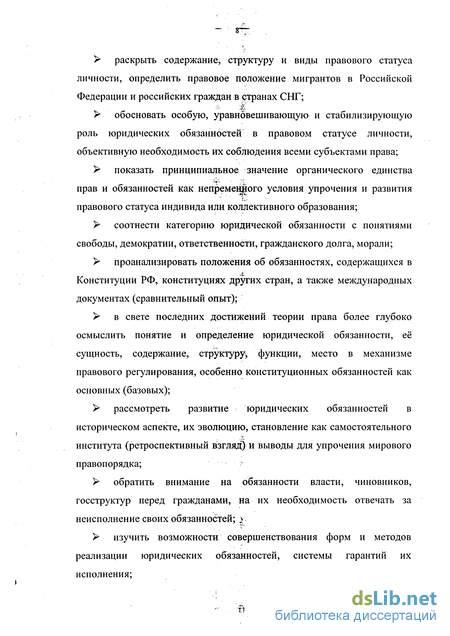 8

➢ раскрыть содержание, структуру и виды правового статуса личности, определить правовое положение мигрантов в Российской Федерации и российских граждан в странах СНГ;

➢ обосновать особую, уравновешивающую и стабилизирующую роль юридических обязанностей в правовом статусе личности, объективную необходимость их соблюдения всеми субъектами права;

➢ показать принципиальное значение органического единства прав и обязанностей как непременного условия упрочения и развития правового статуса индивида или коллективного образования;

➢ соотнести категорию юридической обязанности с понятиями свободы, демократии, ответственности, гражданского долга, морали;

➢ проанализировать положения об обязанностях, содержащихся в Конституции РФ, конституциях других стран, а также международных документах (сравнительный опыт);

➢ в свете последних достижений теории права более глубоко осмыслить понятие и определение юридической обязанности, её сущность, содержание, структуру, функции, место в механизме правового регулирования, особенно конституционных обязанностей как основных (базовых);

➢ рассмотреть развитие юридических обязанностей в историческом аспекте, их эволюцию, становление как самостоятельного института (ретроспективный взгляд) и выводы для упрочения мирового правопорядка;

➢ обратить внимание на обязанности власти, чиновников, госструктур перед гражданами, на их необходимость отвечать за неисполнение своих обязанностей;

➢ изучить возможности совершенствования форм и методов реализации юридических обязанностей, системы гарантий их исполнения;

dsLib.net
библиотека диссертаций